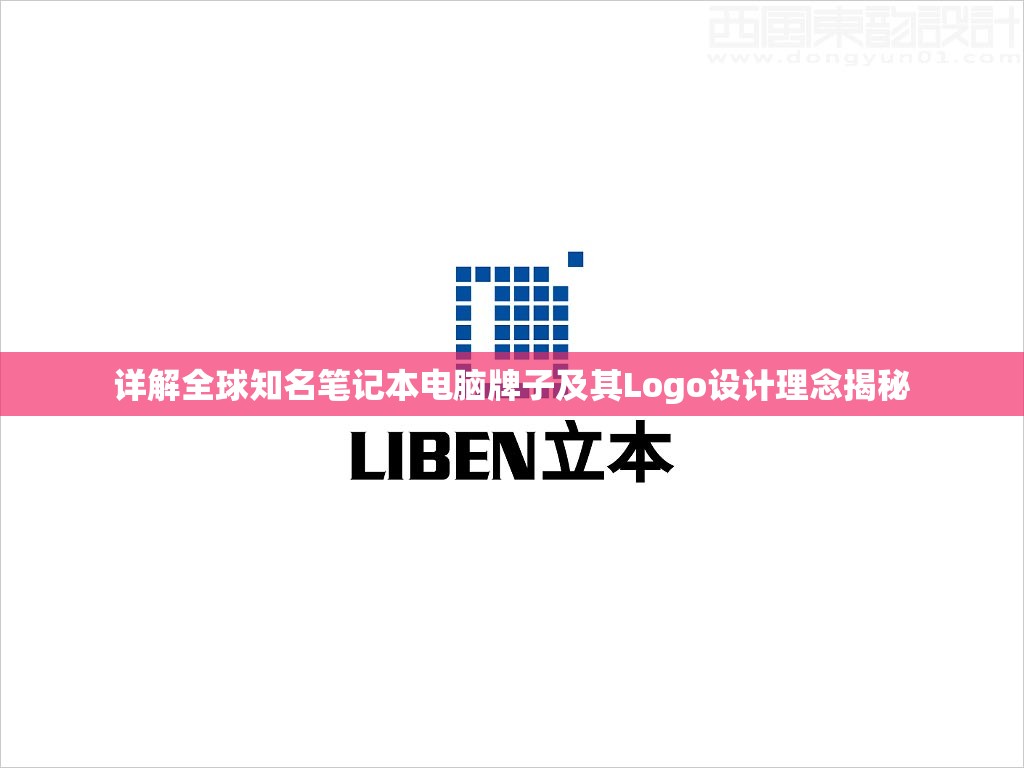 西風東韵設計
www.dongyun01.com

详解全球知名笔记本电脑牌子及其Logo设计理念揭秘

LIBEN立本